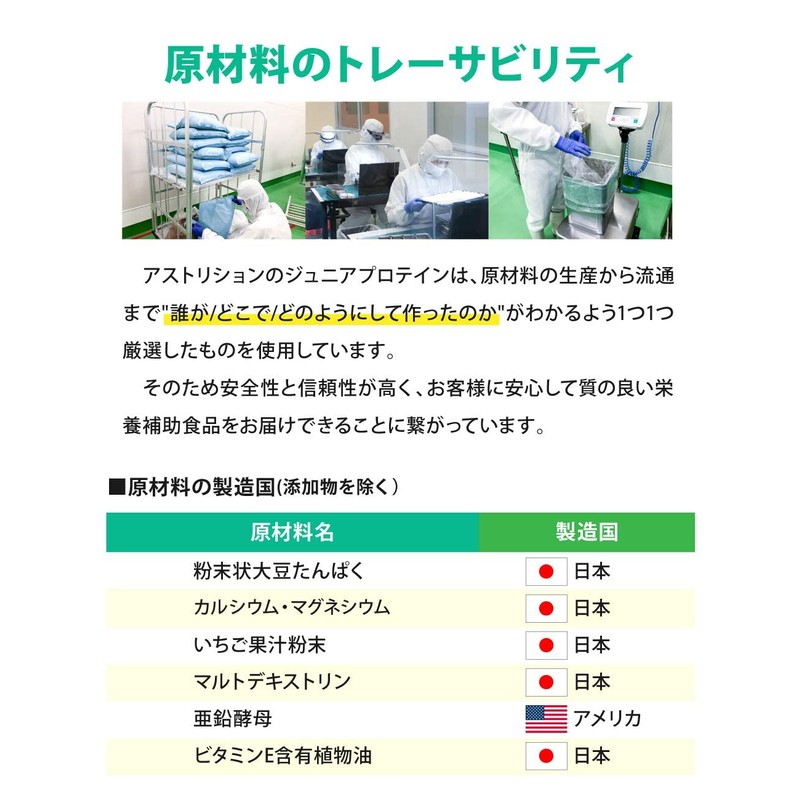 原材料のトレーサビリティ

アストリションのジュニアプロテインは、原材料の生産から流通まで"誰が/どこで/どのようにして作ったのか"がわかるよう1つ1つ厳選したものを使用しています。

そのため安全性と信頼性が高く、お客様に安心して質の良い栄養補助食品をお届けできることに繋がっています。

■原材料の製造国(添加物を除く)

| 原材料名 | 製造国 |
|---|---|
| 粉末状大豆たんぱく | 日本 |
| カルシウム・マグネシウム | 日本 |
| いちご果汁粉末 | 日本 |
| マルトデキストリン | 日本 |
| 亜鉛酵母 | アメリカ |
| ビタミンE含有植物油 | 日本 |